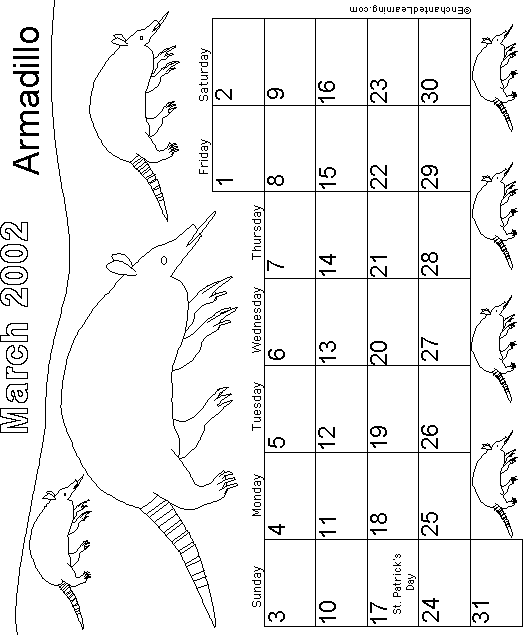 March 2002 Armadillo

| Sunday | Monday | Tuesday | Wednesday | Thursday | Friday | Saturday |
|---|---|---|---|---|---|---|
| | | | | | 1 | 2 |
| 3 | 4 | 5 | 6 | 7 | 8 | 9 |
| 10 | 11 | 12 | 13 | 14 | 15 | 16 |
| 17 St. Patrick's Day | 18 | 19 | 20 | 21 | 22 | 23 |
| 24 | 25 | 26 | 27 | 28 | 29 | 30 |
| 31 | | | | | | |

©EnchantedLearning.com